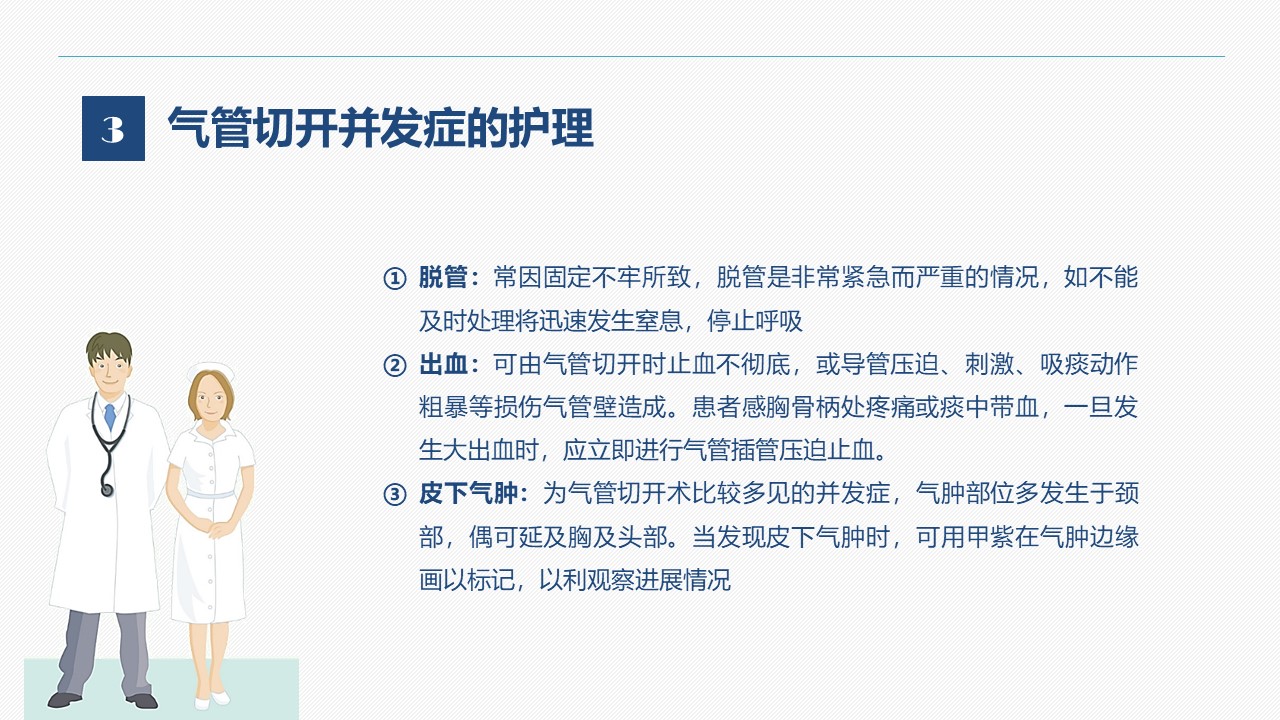 3 气管切开并发症的护理

① 脱管：常因固定不牢所致，脱管是非常紧急而严重的情况，如不能及时处理将迅速发生窒息，停止呼吸

② 出血：可由气管切开时止血不彻底，或导管压迫、刺激、吸痰动作粗暴等损伤气管壁造成。患者感胸骨柄处疼痛或痰中带血，一旦发生大出血时，应立即进行气管插管压迫止血。

③ 皮下气肿：为气管切开术比较多见的并发症，气肿部位多发生于颈部，偶可延及胸及头部。当发现皮下气肿时，可用甲紫在气肿边缘画以标记，以利观察进展情况